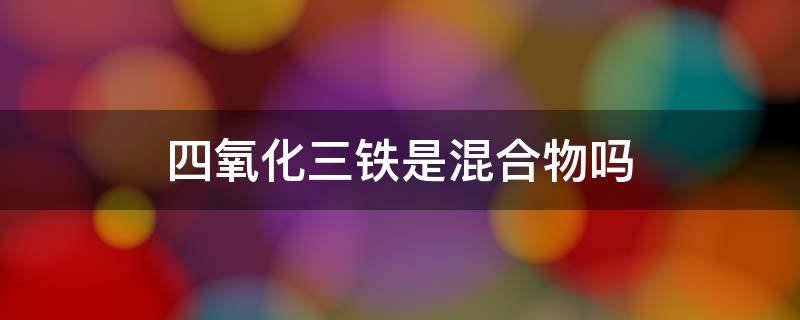 四氧化三铁是混合物吗